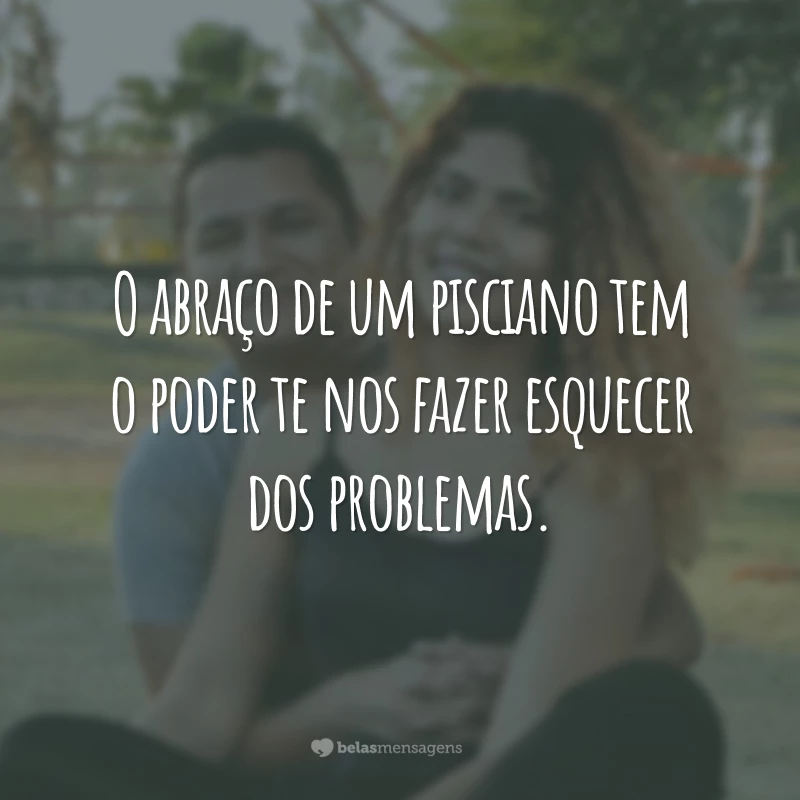 O abraço de um pisciano tem o poder te nos fazer esquecer dos problemas.

belasmensagens